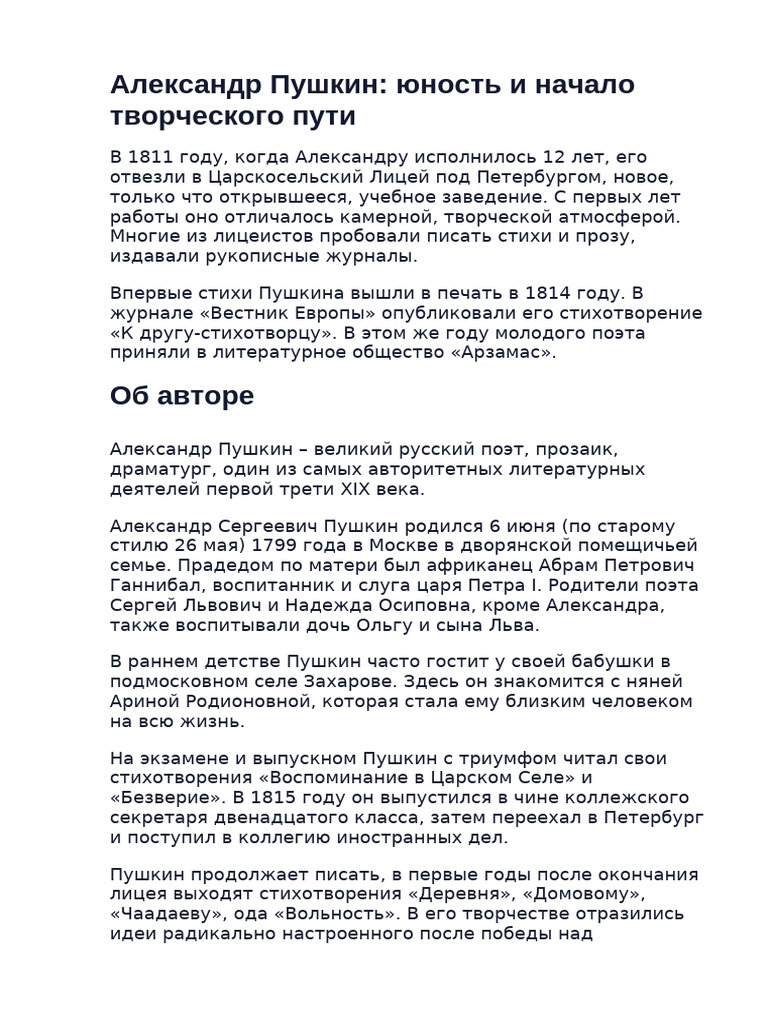 Александр Пушкин: юность и начало творческого пути

В 1811 году, когда Александру исполнилось 12 лет, его отвезли в Царскосельский Лицей под Петербургом, новое, только что открывшееся, учебное заведение. С первых лет работы оно отличалось камерной, творческой атмосферой. Многие из лицеистов пробовали писать стихи и прозу, издавали рукописные журналы.

Впервые стихи Пушкина вышли в печать в 1814 году. В журнале «Вестник Европы» опубликовали его стихотворение «К другу-стихотворцу». В этом же году молодого поэта приняли в литературное общество «Арзамас».

Об авторе

Александр Пушкин – великий русский поэт, прозаик, драматург, один из самых авторитетных литературных деятелей первой трети XIX века.

Александр Сергеевич Пушкин родился 6 июня (по старому стилю 26 мая) 1799 года в Москве в дворянской помещичьей семье. Прадедом по матери был африканец Абрам Петрович Ганнибал, воспитанник и слуга царя Петра I. Родители поэта Сергей Львович и Надежда Осиповна, кроме Александра, также воспитывали дочь Ольгу и сына Льва.

В раннем детстве Пушкин часто гостит у своей бабушки в подмосковном селе Захарове. Здесь он знакомится с няней Ариной Родионовной, которая стала ему близким человеком на всю жизнь.

На экзамене и выпускном Пушкин с триумфом читал свои стихотворения «Воспоминание в Царском Селе» и «Безверие». В 1815 году он выпустился в чине коллежского секретаря двенадцатого класса, затем переехал в Петербург и поступил в коллегию иностранных дел.

Пушкин продолжает писать, в первые годы после окончания лицея выходят стихотворения «Деревня», «Домовому», «Чаадаеву», ода «Вольность». В его творчестве отразились идеи радикально настроенного после победы над